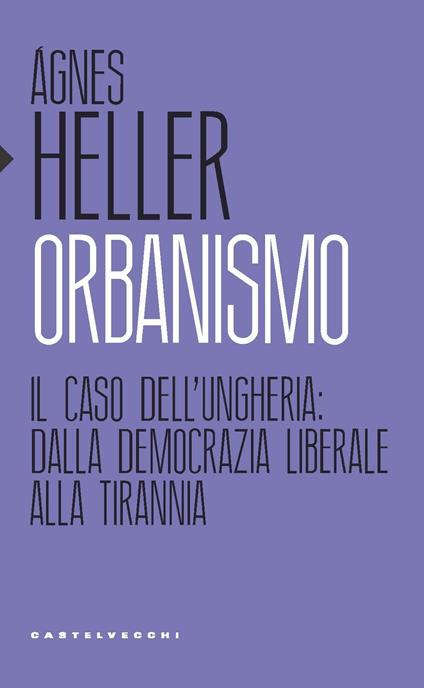 ÁGNES
HELLER
ORBANISMO

IL CASO DELL'UNGHERIA: DALLA DEMOCRAZIA LIBERALE ALLA TIRANNIA

CASTELVECCHI